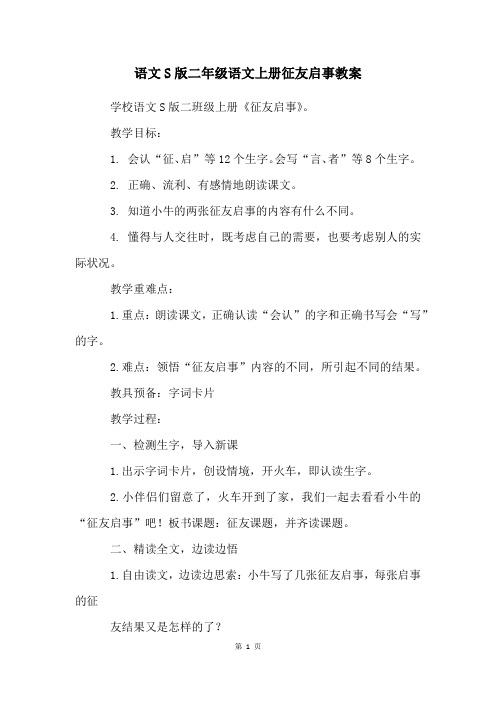 语文S版二年级语文上册征友启事教案

学校语文S版二班级上册《征友启事》。

教学目标：

1. 会认“征、启”等12个生字。会写“言、者”等8个生字。

2. 正确、流利、有感情地朗读课文。

3. 知道小牛的两张征友启事的内容有什么不同。

4. 懂得与人交往时，既考虑自己的需要，也要考虑别人的实际状况。

教学重难点：

1.重点：朗读课文，正确认读“会认”的字和正确书写会“写”的字。

2.难点：领悟“征友启事”内容的不同，所引起不同的结果。

教具预备：字词卡片

教学过程：

一、检测生字，导入新课

1.出示字词卡片，创设情境，开火车，即认读生字。

2.小伴侣们留意了，火车开到了家，我们一起去看看小牛的“征友启事”吧！板书课题：征友课题，并齐读课题。

二、精读全文，边读边悟

1.自由读文，边读边思索：小牛写了几张征友启事，每张启事的征

友结果又是怎样的了？

第 1 页